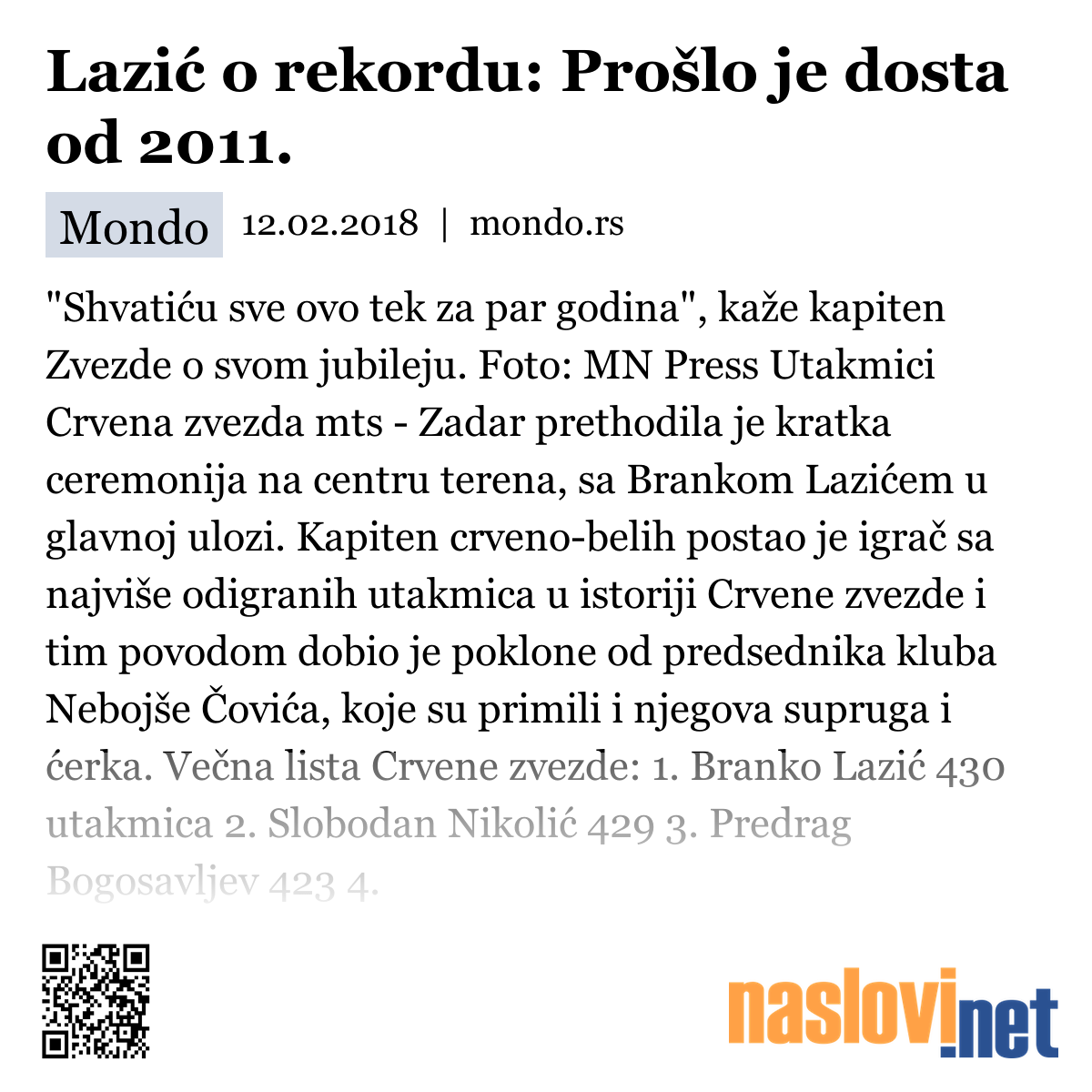 Lazić o rekordu: Prošlo je dosta od 2011.

Mondo 12.02.2018 | mondo.rs

"Shvatiću sve ovo tek za par godina", kaže kapiten Zvezde o svom jubileju. Foto: MN Press Utakmici Crvena zvezda mts - Zadar prethodila je kratka ceremonija na centru terena, sa Brankom Lazićem u glavnoj ulozi. Kapiten crveno-belih postao je igrač sa najviše odigranih utakmica u istoriji Crvene zvezde i tim povodom dobio je poklone od predsednika kluba Nebojše Čovića, koje su primili i njegova supruga i ćerka. Večna lista Crvene zvezde: 1. Branko Lazić 430 utakmica 2. Slobodan Nikolić 429 3. Predrag Bogosavljev 423 4.

naslovi.net